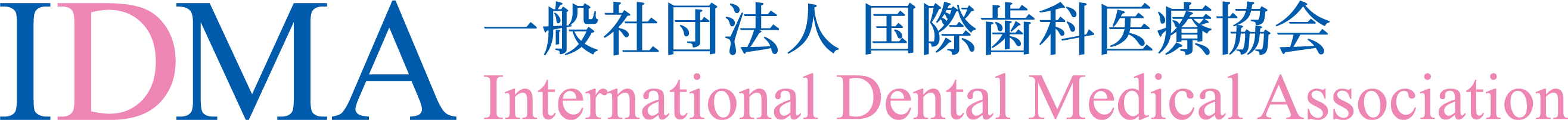 IDMA 一般社団法人 国際歯科医療協会
International Dental Medical Association